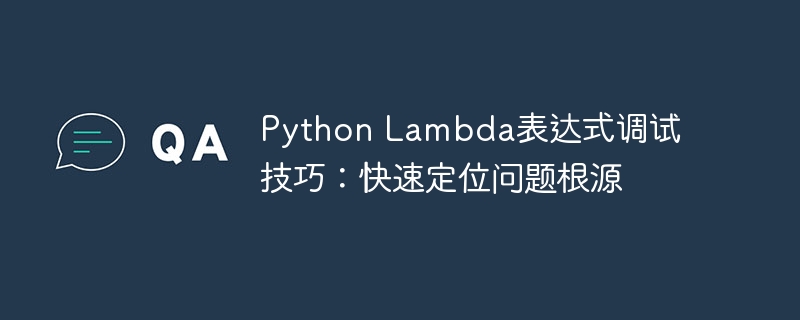 QA

Python Lambda表达式调试技巧：快速定位问题根源